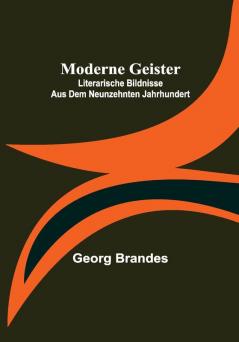 Moderne Geister
Literarische Bildnisse
Aus Dem Neunzehnten Jahrhundert

Georg Brandes